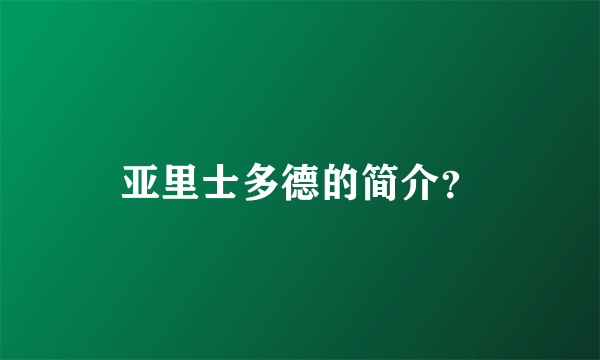 亚里士多德的简介?